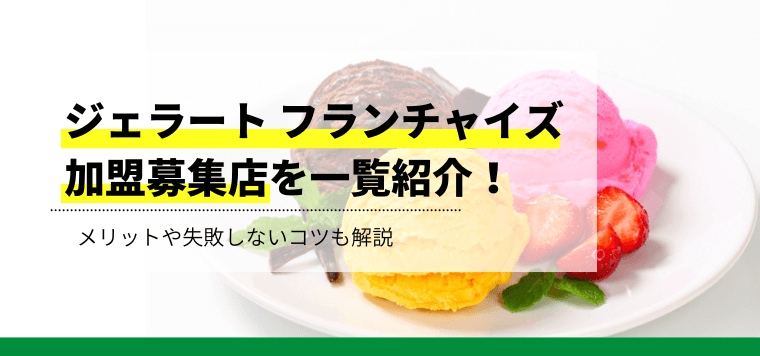 ジェラート フランチャイズ
加盟募集店を一覧紹介！

メリットや失敗しないコツも解説